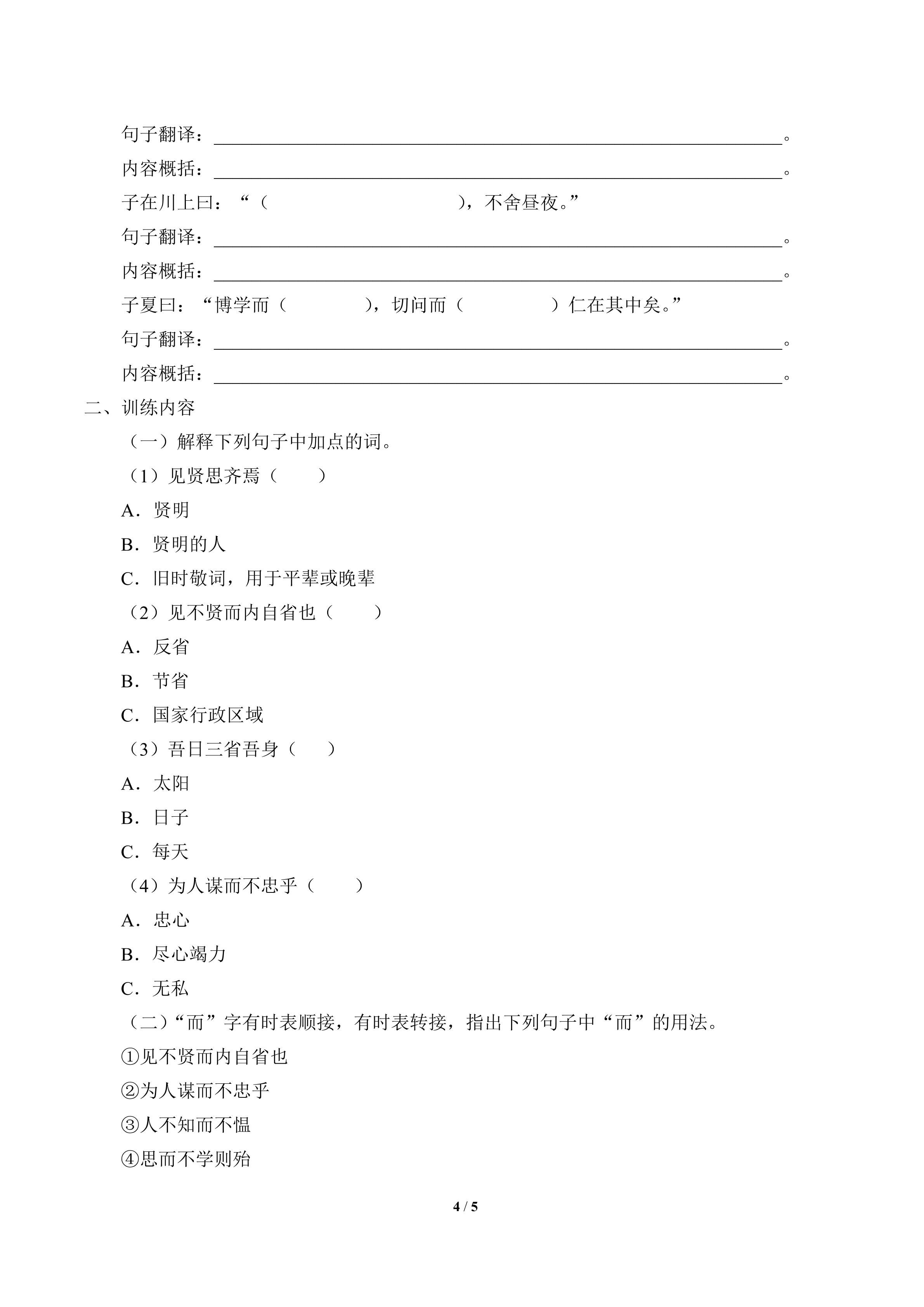 句子翻译：____。

内容概括：____。

子在川上曰：“（ ），不舍昼夜。”

句子翻译：____。

内容概括：____。

子夏曰：“博学而（ ），切问而（ ）仁在其中矣。”

句子翻译：____。

内容概括：____。

二、训练内容

（一）解释下列句子中加点的词。

（1）见贤思齐焉（ ）

A．贤明

B．贤明的人

C．旧时敬词，用于平辈或晚辈

（2）见不贤而内自省也（ ）

A．反省

B．节省

C．国家行政区域

（3）吾日三省吾身（ ）

A．太阳

B．日子

C．每天

（4）为人谋而不忠乎（ ）

A．忠心

B．尽心竭力

C．无私

（二）“而”字有时表顺接，有时表转接，指出下列句子中“而”的用法。

①见不贤而内自省也

②为人谋而不忠乎

③人不知而不愠

④思而不学则殆

4 / 5